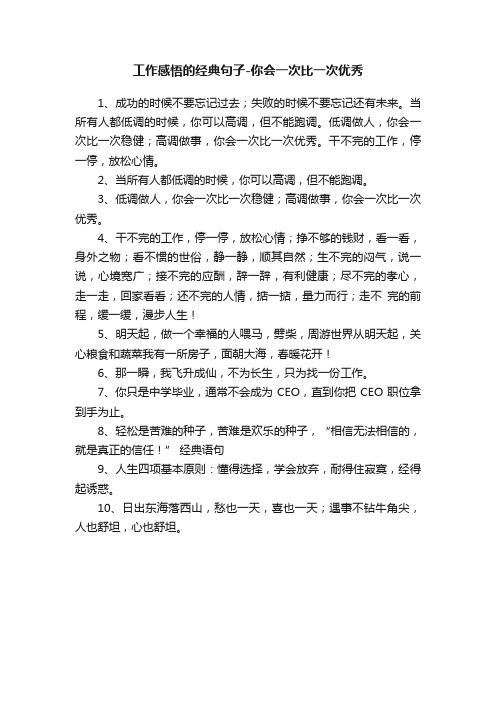 工作感悟的经典句子-你会一次比一次优秀

1、成功的时候不要忘记过去；失败的时候不要忘记还有未来。当所有人都低调的时候，你可以高调，但不能跑调。低调做人，你会一次比一次稳健；高调做事，你会一次比一次优秀。干不完的工作，停一停，放松心情。

2、当所有人都低调的时候，你可以高调，但不能跑调。

3、低调做人，你会一次比一次稳健；高调做事，你会一次比一次优秀。

4、干不完的工作，停一停，放松心情；挣不够的钱财，看一看，身外之物；看不惯的世俗，静一静，顺其自然；生不完的闷气，说一说，心境宽广；接不完的应酬，辞一辞，有利健康；尽不完的孝心，走一走，回家看看；还不完的人情，掂一掂，量力而行；走不 完的前程，缓一缓，漫步人生！

5、明天起，做一个幸福的人喂马，劈柴，周游世界从明天起，关心粮食和蔬菜我有一所房子，面朝大海，春暖花开！

6、那一瞬，我飞升成仙，不为长生，只为找一份工作。

7、你只是中学毕业，通常不会成为 CEO，直到你把 CEO 职位拿到手为止。

8、轻松是苦难的种子，苦难是欢乐的种子，“相信无法相信的，就是真正的信任！” 经典语句

9、人生四项基本原则：懂得选择，学会放弃，耐得住寂寞，经得起诱惑。

10、日出东海落西山，愁也一天，喜也一天；遇事不钻牛角尖，人也舒坦，心也舒坦。